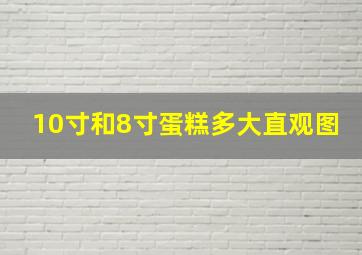 10寸和8寸蛋糕多大直观图